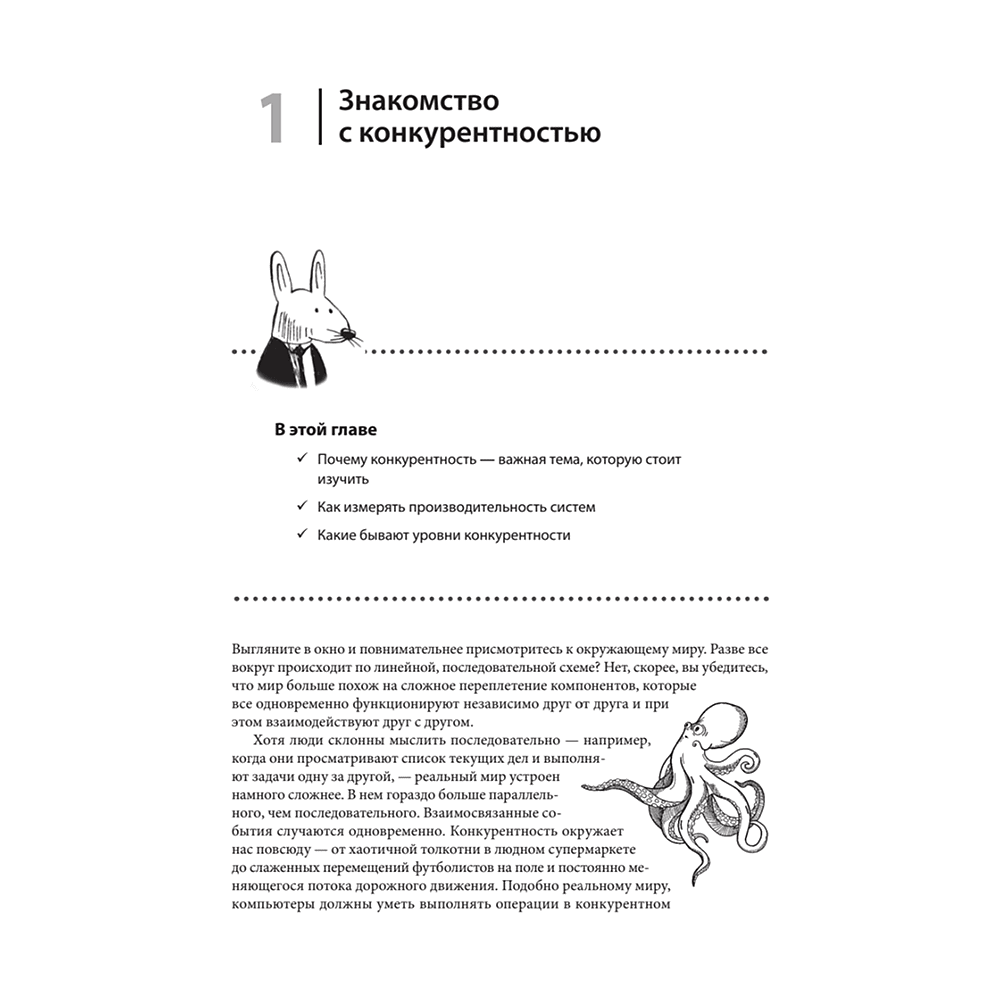 1 Знакомство с конкурентностью

В этой главе

✓ Почему конкурентность — важная тема, которую стоит изучить

✓ Как измерять производительность систем

✓ Какие бывают уровни конкурентности

Выгляните в окно и повнимательнее присмотритесь к окружающему миру. Разве все вокруг происходит по линейной, последовательной схеме? Нет, скорее, вы убедитесь, что мир больше похож на сложное переплетение компонентов, которые все одновременно функционируют независимо друг от друга и при этом взаимодействуют друг с другом.

Хотя люди склонны мыслить последовательно — например, когда они просматривают список текущих дел и выполняют задачи одну за другой, — реальный мир устроен намного сложнее. В нем гораздо больше параллельного, чем последовательного. Взаимосвязанные события случаются одновременно. Конкурентность окружает нас повсюду — от хаотичной толкотни в людном супермаркете до слаженных перемещений футболистов на поле и постоянно меняющегося потока дорожного движения. Подобно реальному миру, компьютеры должны уметь выполнять операции в конкурентном